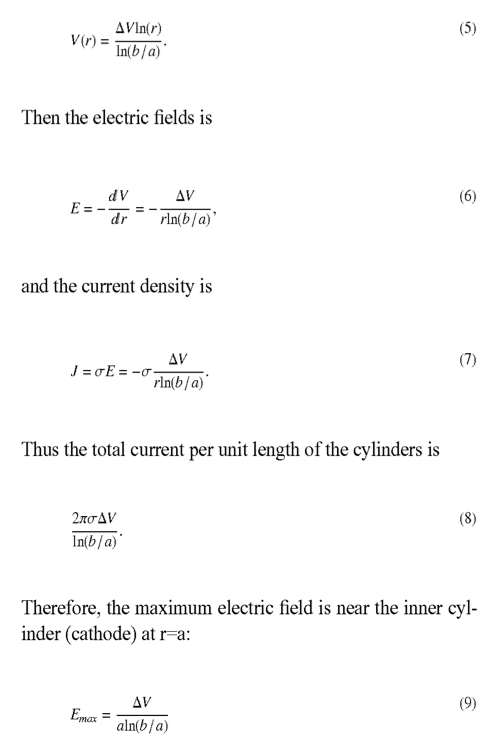 $V(r) = \frac{\Delta V \ln(r)}{\ln(b/a)}.$ (5)

Then the electric fields is

$E = -\frac{dV}{dr} = -\frac{\Delta V}{r\ln(b/a)},$ (6)

and the current density is

$J = \sigma E = -\sigma \frac{\Delta V}{r\ln(b/a)}.$ (7)

Thus the total current per unit length of the cylinders is

$\frac{2\pi\sigma\Delta V}{\ln(b/a)}.$ (8)

Therefore, the maximum electric field is near the inner cylinder (cathode) at r=a:

$E_{max} = \frac{\Delta V}{a\ln(b/a)}$ (9)